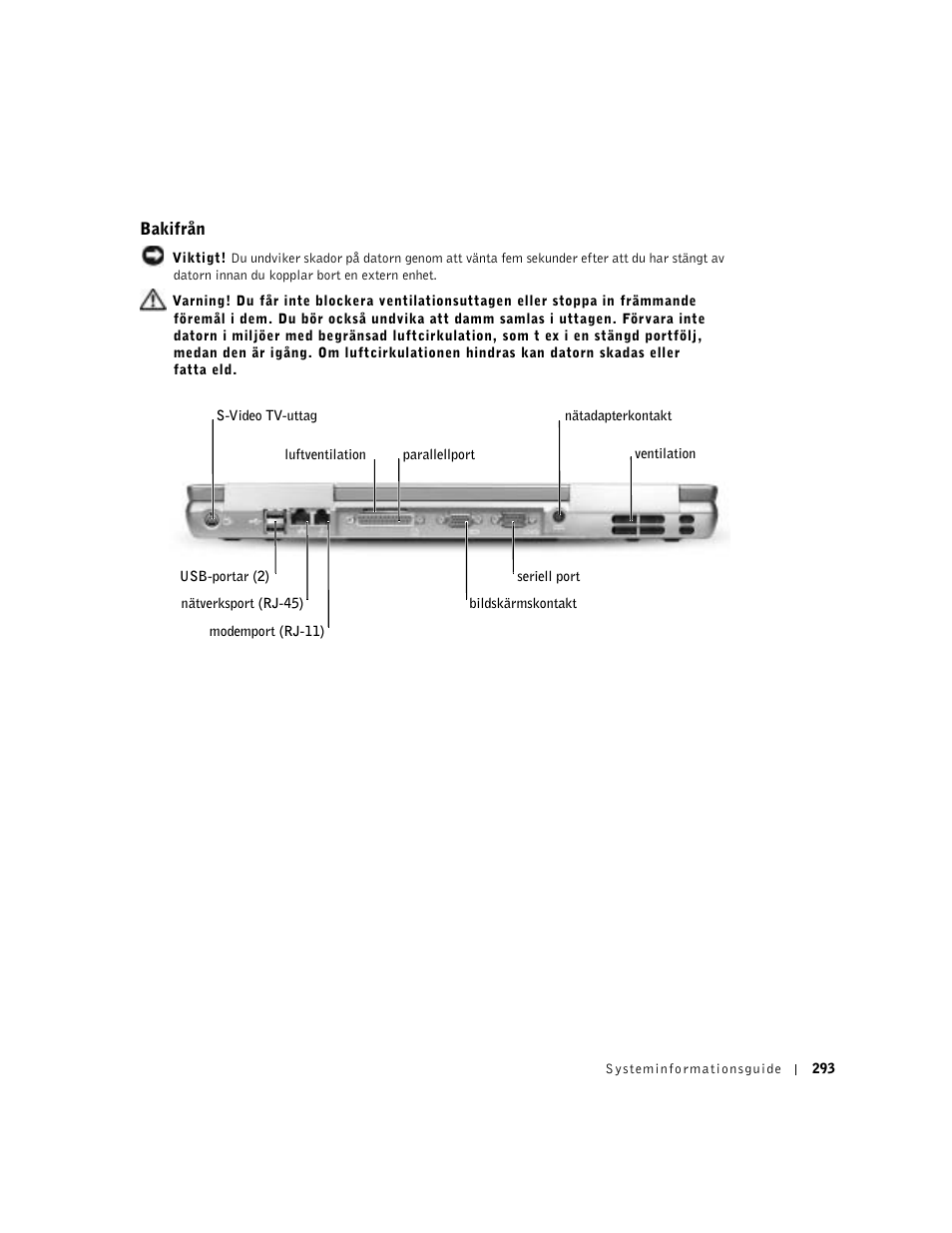 Bakifrån

Viktigt! Du undviker skador på datorn genom att vänta fem sekunder efter att du har stängt av datorn innan du kopplar bort en extern enhet.

Varning! Du får inte blockera ventilationsuttagen eller stoppa in främmande föremål i dem. Du bör också undvika att damm samlas i uttagen. Förvara inte datorn i miljöer med begränsad luftcirkulation, som t ex i en stängd portfölj, medan den är igång. Om luftcirkulationen hindras kan datorn skadas eller fatta eld.

S-Video TV-uttag

luftventilation

parallellport

nätadapterkontakt

ventilation

USB-portar (2)

nätverksport (RJ-45)

modemport (RJ-11)

seriell port

bildskärmskontakt

Systeminformationsguide | 293